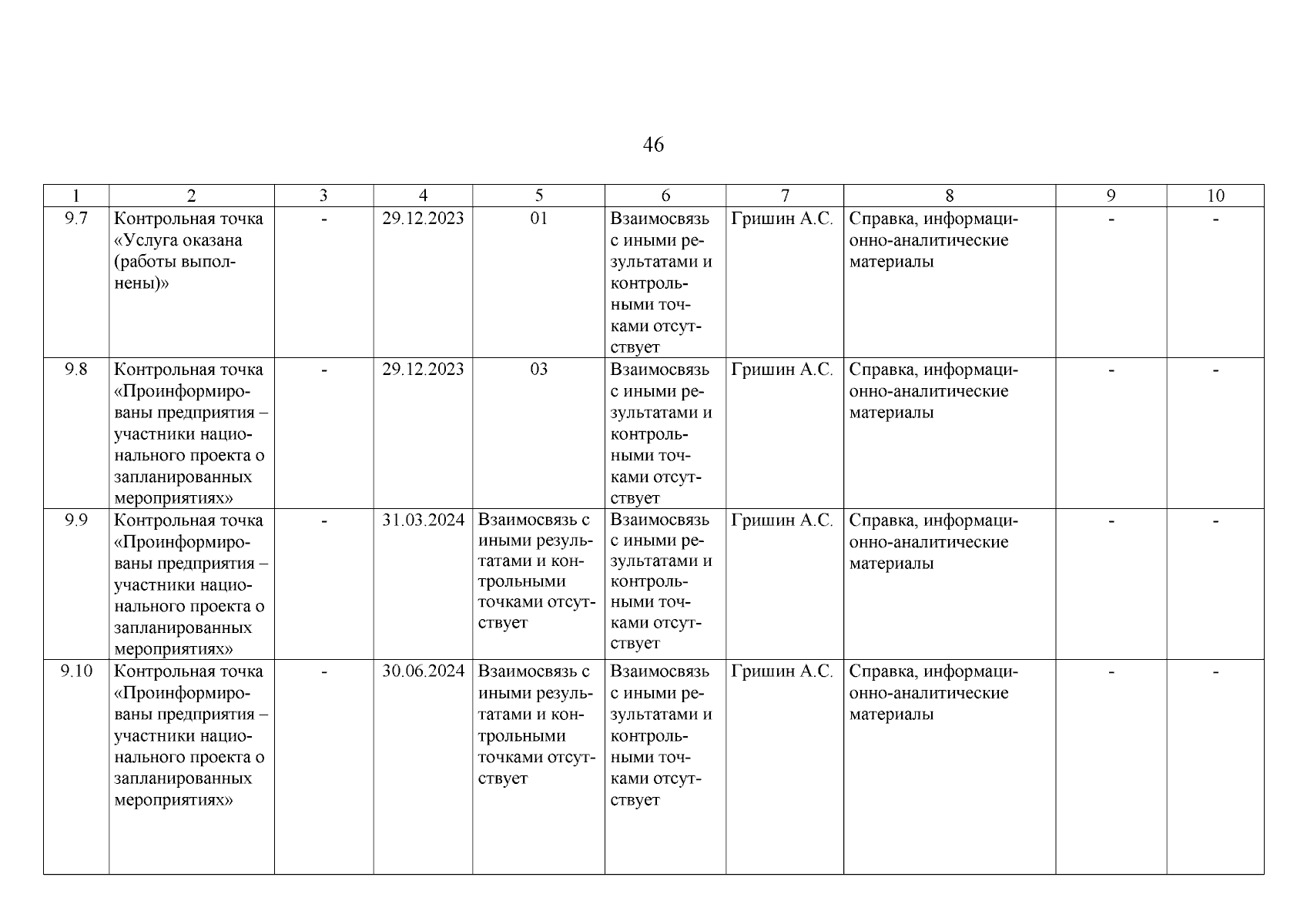 46

| 1 | 2 | 3 | 4 | 5 | 6 | 7 | 8 | 9 | 10 |
|---|---|---|---|---|---|---|---|---|---|
| 9.7 | Контрольная точка «Услуга оказана (работы выполнены)» | - | 29.12.2023 | 01 | Взаимосвязь с иными результатами и контрольными точками отсутствует | Гришин А.С. | Справка, информационно-аналитические материалы | - | - |
| 9.8 | Контрольная точка «Проинформированы предприятия – участники национального проекта о запланированных мероприятиях» | - | 29.12.2023 | 03 | Взаимосвязь с иными результатами и контрольными точками отсутствует | Гришин А.С. | Справка, информационно-аналитические материалы | - | - |
| 9.9 | Контрольная точка «Проинформированы предприятия – участники национального проекта о запланированных мероприятиях» | - | 31.03.2024 | Взаимосвязь с иными результатами и контрольными точками отсутствует | Взаимосвязь с иными результатами и контрольными точками отсутствует | Гришин А.С. | Справка, информационно-аналитические материалы | - | - |
| 9.10 | Контрольная точка «Проинформированы предприятия – участники национального проекта о запланированных мероприятиях» | - | 30.06.2024 | Взаимосвязь с иными результатами и контрольными точками отсутствует | Взаимосвязь с иными результатами и контрольными точками отсутствует | Гришин А.С. | Справка, информационно-аналитические материалы | - | - |